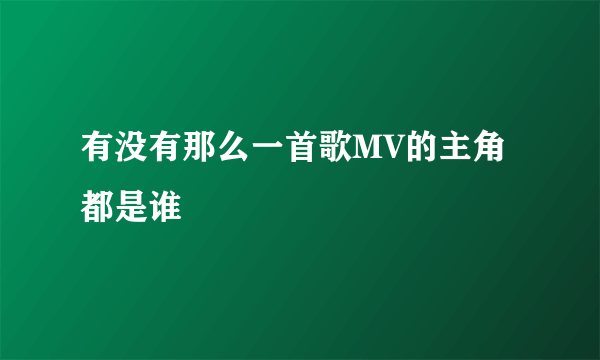 有没有那么一首歌MV的主角都是谁